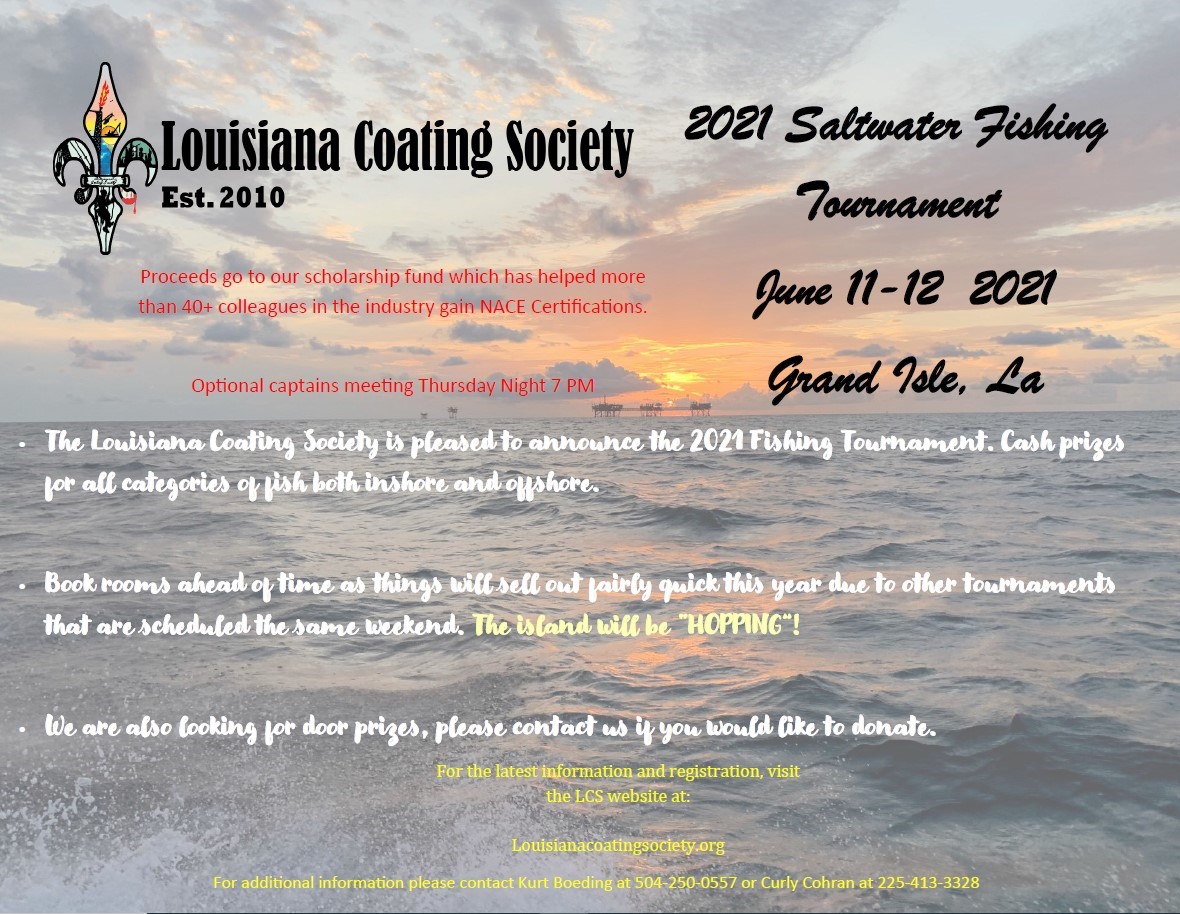 Louisiana Coating Society
Est. 2010

Proceeds go to our scholarship fund which has helped more than 40+ colleagues in the industry gain NACE Certifications.

Optional captains meeting Thursday Night 7 PM

2021 Saltwater Fishing Tournament

June 11-12 2021

Grand Isle, La

• The Louisiana Coating Society is pleased to announce the 2021 Fishing Tournament. Cash prizes for all categories of fish both inshore and offshore.

• Book rooms ahead of time as things will sell out fairly quick this year due to other tournaments that are scheduled the same weekend. The island will be "HOPPING"!

• We are also looking for door prizes, please contact us if you would like to donate.

For the latest information and registration, visit the LCS website at:

Louisianacoatingsociety.org

For additional information please contact Kurt Boeding at 504-250-0557 or Curly Cohran at 225-413-3328